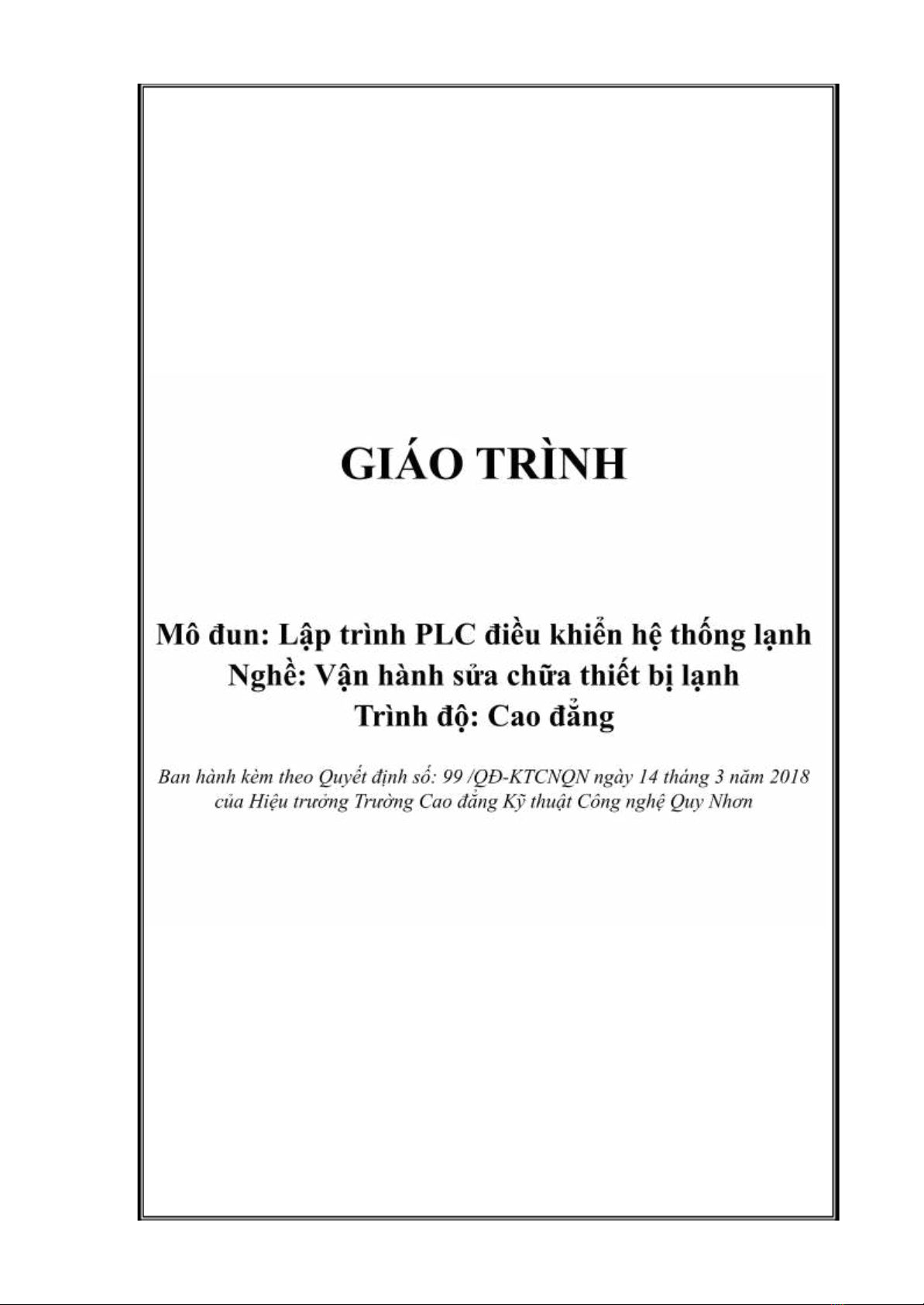 GIÁO TRÌNH

Mô đun: Lập trình PLC điều khiển hệ thống lạnh
Nghề: Vận hành sửa chữa thiết bị lạnh
Trình độ: Cao đẳng

Ban hành kèm theo Quyết định số: 99 /QĐ-KTCNQN ngày 14 tháng 3 năm 2018
của Hiệu trưởng Trường Cao đẳng Kỹ thuật Công nghệ Quy Nhơn